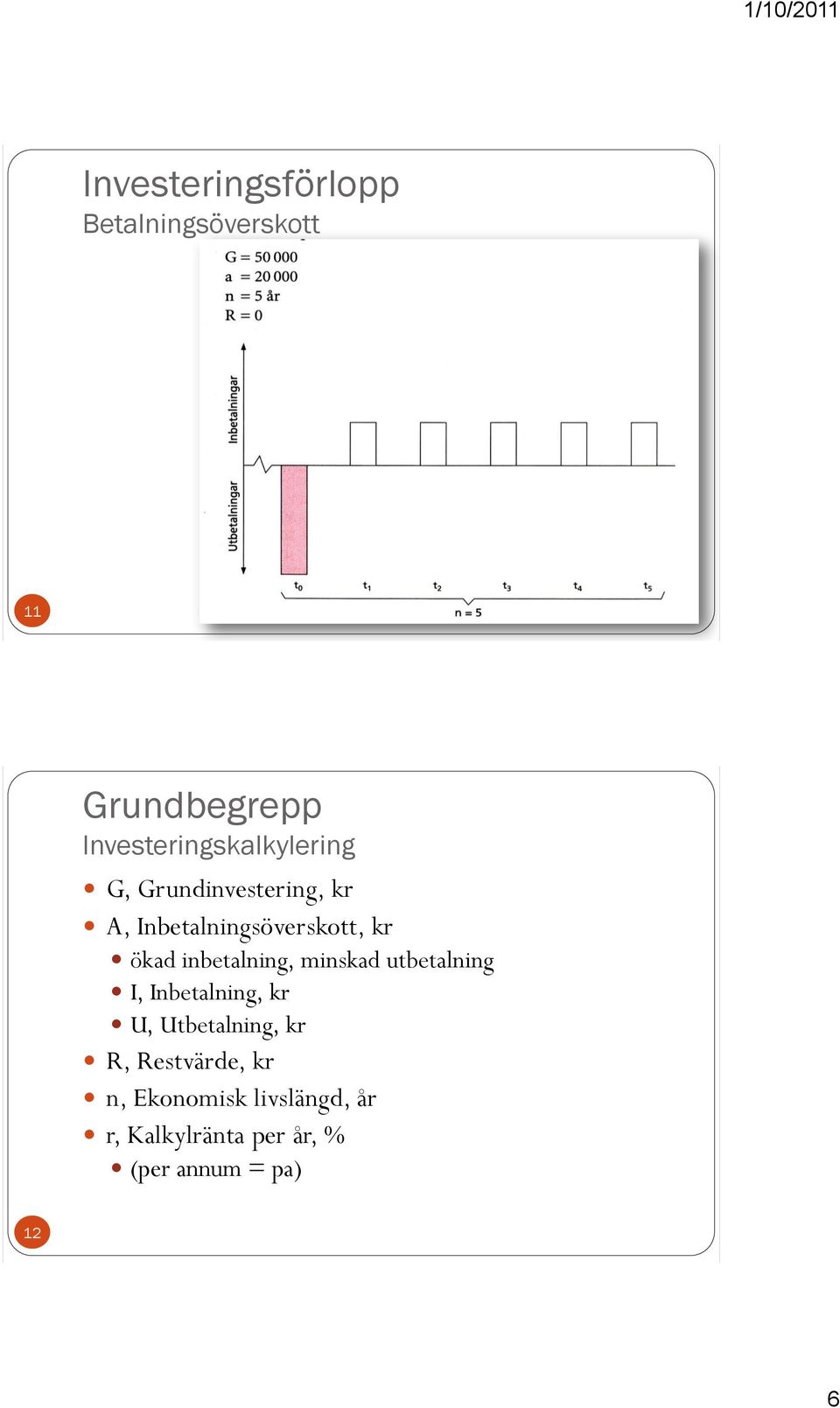 1/10/2011

Investeringsförlopp
Betalningsöverskott

G = 50 000
a = 20 000
n = 5 år
R = 0

Inbetalningar
Utbetalningar

$t_0$ $t_1$ $t_2$ $t_3$ $t_4$ $t_5$
n = 5

11

Grundbegrepp
Investeringskalkylering

- G, Grundinvestering, kr
- A, Inbetalningsöverskott, kr
  - ökad inbetalning, minskad utbetalning
  - I, Inbetalning, kr
  - U, Utbetalning, kr
- R, Restvärde, kr
- n, Ekonomisk livslängd, år
- r, Kalkylränta per år, %
  - (per annum = pa)

12

6